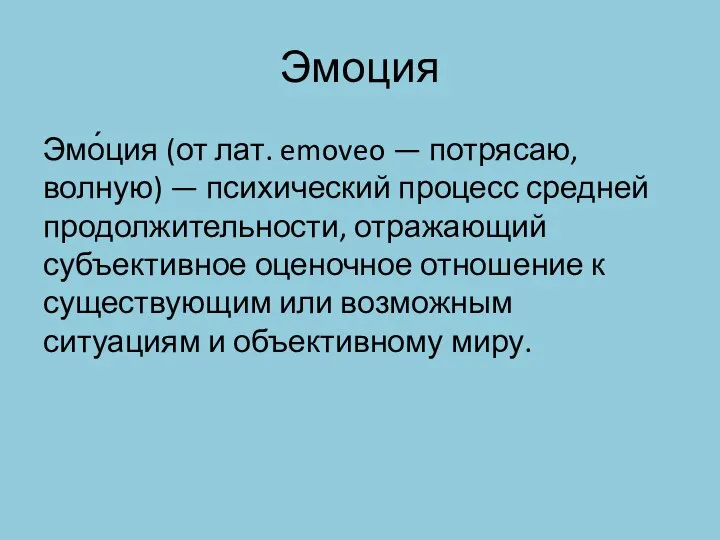 Эмоция

Эмо́ция (от лат. emoveo — потрясаю, волную) — психический процесс средней продолжительности, отражающий субъективное оценочное отношение к существующим или возможным ситуациям и объективному миру.